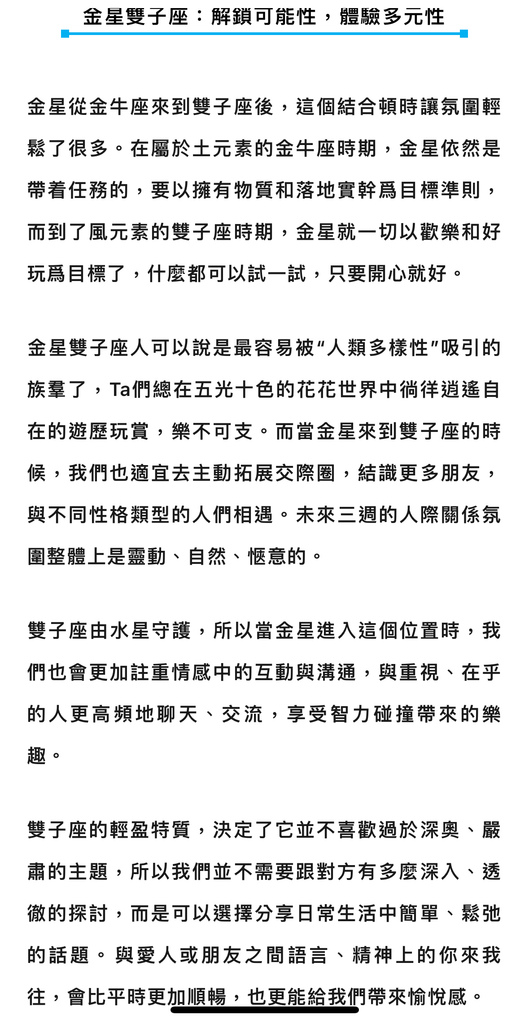 金星雙子座：解鎖可能性，體驗多元性

金星從金牛座來到雙子座後，這個結合頓時讓氛圍輕鬆了很多。在屬於土元素的金牛座時期，金星依然是帶着任務的，要以擁有物質和落地實幹爲目標準則，而到了風元素的雙子座時期，金星就一切以歡樂和好玩爲目標了，什麼都可以試一試，只要開心就好。

金星雙子座人可以說是最容易被“人類多樣性”吸引的族羣了，Ta們總在五光十色的花花世界中徜徉逍遙自在的遊歷玩賞，樂不可支。而當金星來到雙子座的時候，我們也適宜去主動拓展交際圈，結識更多朋友，與不同性格類型的人們相遇。未來三週的人際關係氛圍整體上是靈動、自然、愜意的。

雙子座由水星守護，所以當金星進入這個位置時，我們也會更加註重情感中的互動與溝通，與重視、在乎的人更高頻地聊天、交流，享受智力碰撞帶來的樂趣。

雙子座的輕盈特質，決定了它並不喜歡過於深奧、嚴肅的主題，所以我們並不需要跟對方有多麼深入、透徹的探討，而是可以選擇分享日常生活中簡單、鬆弛的話題。與愛人或朋友之間語言、精神上的你來我往，會比平時更加順暢，也更能給我們帶來愉悅感。